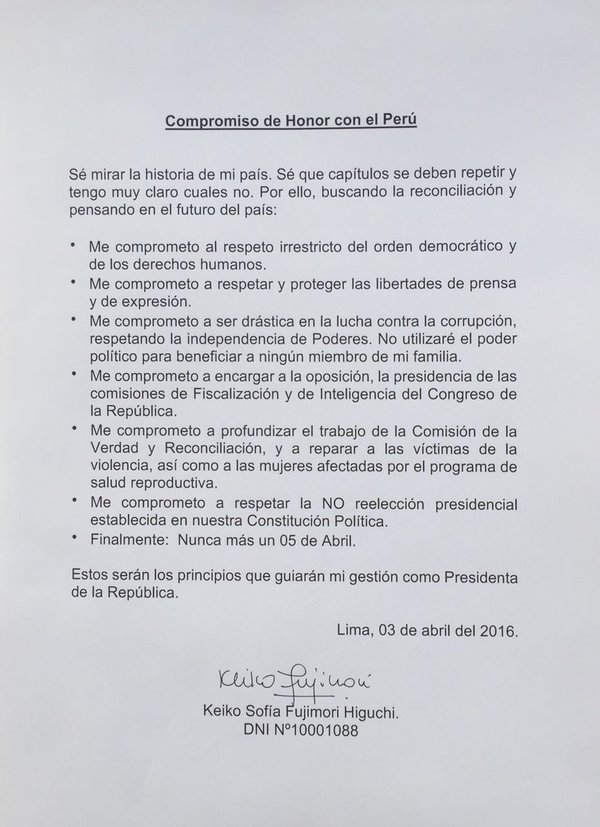 Compromiso de Honor con el Perú

Sé mirar la historia de mi país. Sé que capítulos se deben repetir y tengo muy claro cuales no. Por ello, buscando la reconciliación y pensando en el futuro del país:

• Me comprometo al respeto irrestricto del orden democrático y de los derechos humanos.
• Me comprometo a respetar y proteger las libertades de prensa y de expresión.
• Me comprometo a ser drástica en la lucha contra la corrupción, respetando la independencia de Poderes. No utilizaré el poder político para beneficiar a ningún miembro de mi familia.
• Me comprometo a encargar a la oposición, la presidencia de las comisiones de Fiscalización y de Inteligencia del Congreso de la República.
• Me comprometo a profundizar el trabajo de la Comisión de la Verdad y Reconciliación, y a reparar a las víctimas de la violencia, así como a las mujeres afectadas por el programa de salud reproductiva.
• Me comprometo a respetar la NO reelección presidencial establecida en nuestra Constitución Política.
• Finalmente: Nunca más un 05 de Abril.

Estos serán los principios que guiarán mi gestión como Presidenta de la República.

Lima, 03 de abril del 2016.

Keiko Fujimori

Keiko Sofía Fujimori Higuchi.
DNI Nº10001088